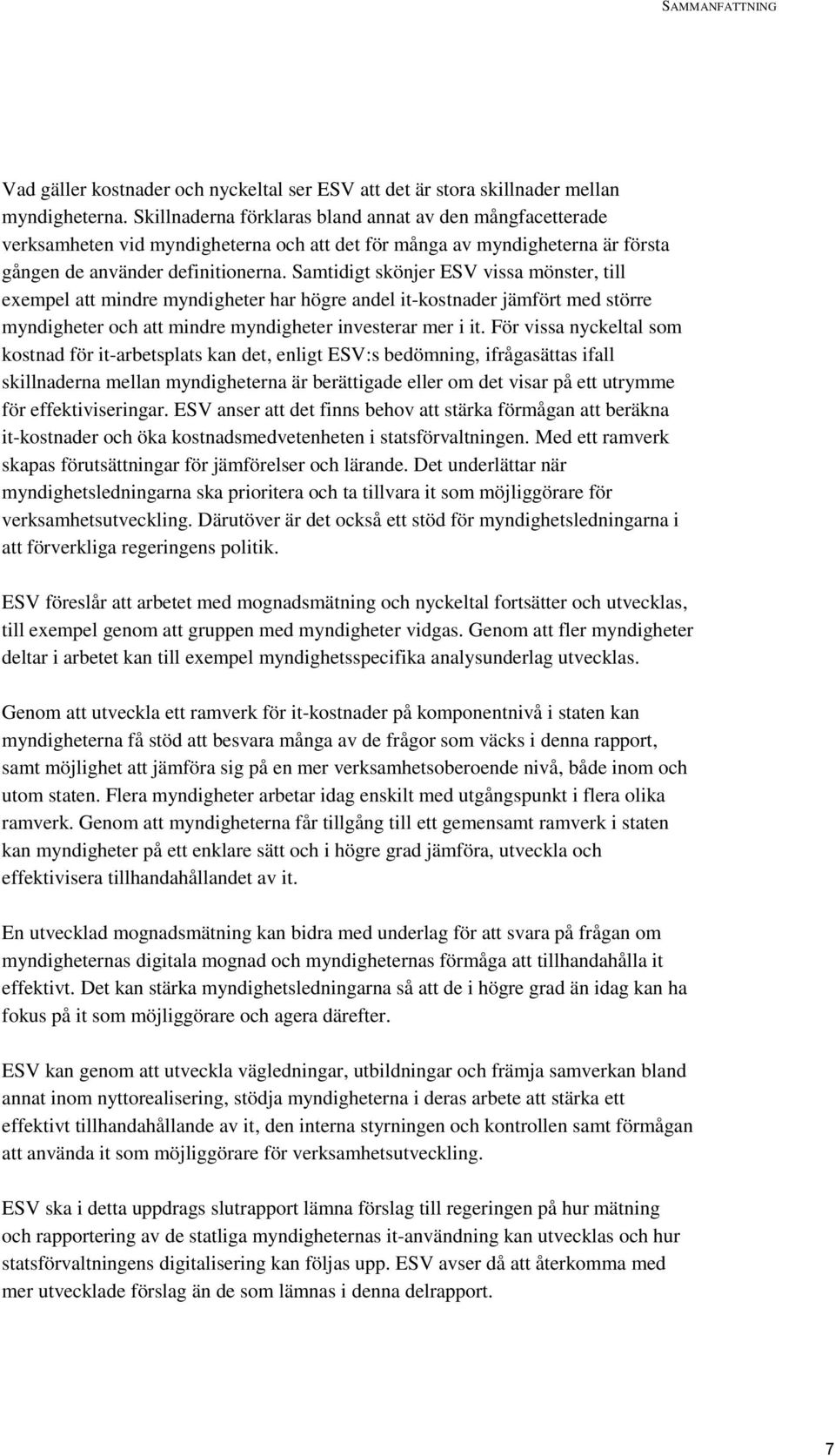 SAMMANFATTNING

Vad gäller kostnader och nyckeltal ser ESV att det är stora skillnader mellan myndigheterna. Skillnaderna förklaras bland annat av den mångfacetterade verksamheten vid myndigheterna och att det för många av myndigheterna är första gången de använder definitionerna. Samtidigt skönjer ESV vissa mönster, till exempel att mindre myndigheter har högre andel it-kostnader jämfört med större myndigheter och att mindre myndigheter investerar mer i it. För vissa nyckeltal som kostnad för it-arbetsplats kan det, enligt ESV:s bedömning, ifrågasättas ifall skillnaderna mellan myndigheterna är berättigade eller om det visar på ett utrymme för effektiviseringar. ESV anser att det finns behov att stärka förmågan att beräkna it-kostnader och öka kostnadsmedvetenheten i statsförvaltningen. Med ett ramverk skapas förutsättningar för jämförelser och lärande. Det underlättar när myndighetsledningarna ska prioritera och ta tillvara it som möjliggörare för verksamhetsutveckling. Därutöver är det också ett stöd för myndighetsledningarna i att förverkliga regeringens politik.

ESV föreslår att arbetet med mognadsmätning och nyckeltal fortsätter och utvecklas, till exempel genom att gruppen med myndigheter vidgas. Genom att fler myndigheter deltar i arbetet kan till exempel myndighetsspecifika analysunderlag utvecklas.

Genom att utveckla ett ramverk för it-kostnader på komponentnivå i staten kan myndigheterna få stöd att besvara många av de frågor som väcks i denna rapport, samt möjlighet att jämföra sig på en mer verksamhetsoberoende nivå, både inom och utom staten. Flera myndigheter arbetar idag enskilt med utgångspunkt i flera olika ramverk. Genom att myndigheterna får tillgång till ett gemensamt ramverk i staten kan myndigheter på ett enklare sätt och i högre grad jämföra, utveckla och effektivisera tillhandahållandet av it.

En utvecklad mognadsmätning kan bidra med underlag för att svara på frågan om myndigheternas digitala mognad och myndigheternas förmåga att tillhandahålla it effektivt. Det kan stärka myndighetsledningarna så att de i högre grad än idag kan ha fokus på it som möjliggörare och agera därefter.

ESV kan genom att utveckla vägledningar, utbildningar och främja samverkan bland annat inom nyttorealisering, stödja myndigheterna i deras arbete att stärka ett effektivt tillhandahållande av it, den interna styrningen och kontrollen samt förmågan att använda it som möjliggörare för verksamhetsutveckling.

ESV ska i detta uppdrags slutrapport lämna förslag till regeringen på hur mätning och rapportering av de statliga myndigheternas it-användning kan utvecklas och hur statsförvaltningens digitalisering kan följas upp. ESV avser då att återkomma med mer utvecklade förslag än de som lämnas i denna delrapport.

7